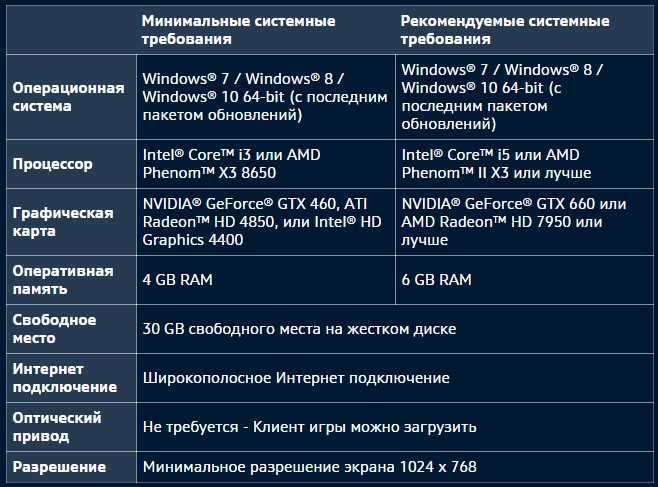 | | Минимальные системные требования | Рекомендуемые системные требования |
|---|---|---|
| Операционная система | Windows® 7 / Windows® 8 / Windows® 10 64-bit (с последним пакетом обновлений) | Windows® 7 / Windows® 8 / Windows® 10 64-bit (с последним пакетом обновлений) |
| Процессор | Intel® Core™ i3 или AMD Phenom™ X3 8650 | Intel® Core™ i5 или AMD Phenom™ II X3 или лучше |
| Графическая карта | NVIDIA® GeForce® GTX 460, ATI Radeon™ HD 4850, или Intel® HD Graphics 4400 | NVIDIA® GeForce® GTX 660 или AMD Radeon™ HD 7950 или лучше |
| Оперативная память | 4 GB RAM | 6 GB RAM |
| Свободное место | 30 GB свободного места на жестком диске | |
| Интернет подключение | Широкополосное Интернет подключение | |
| Оптический привод | Не требуется - Клиент игры можно загрузить | |
| Разрешение | Минимальное разрешение экрана 1024 x 768 | |